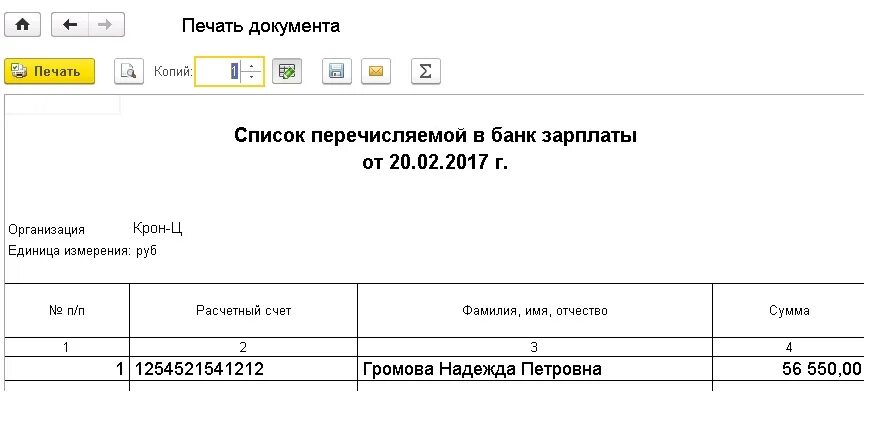 Печать документа

Печать Копий: 1 Σ

Список перечисляемой в банк зарплаты
от 20.02.2017 г.

Организация Крон-Ц
Единица измерения: руб

| № п/п | Расчетный счет | Фамилия, имя, отчество | Сумма |
|---|---|---|---|
| 1 | 2 | 3 | 4 |
| 1 | 1254521541212 | Громова Надежда Петровна | 56 550,00 |